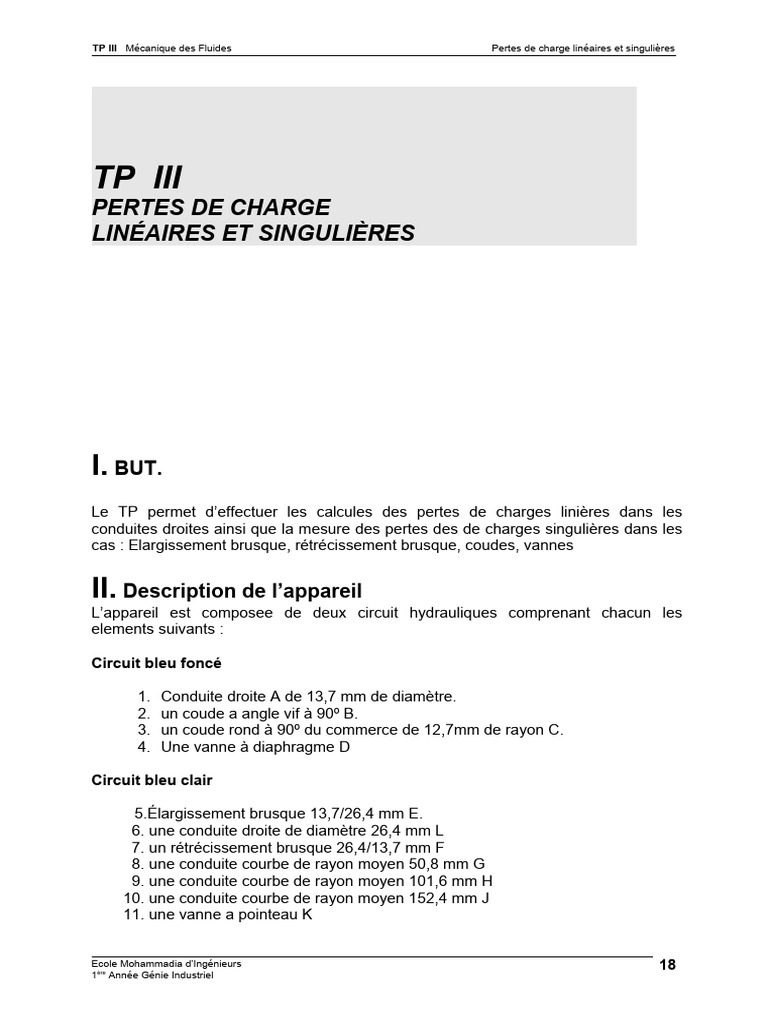 TP III Mécanique des Fluides

Pertes de charge linéaires et singulières

TP III
PERTES DE CHARGE
LINÉAIRES ET SINGULIÈRES

I. BUT.

Le TP permet d'effectuer les calcules des pertes de charges linières dans les conduites droites ainsi que la mesure des pertes des de charges singulières dans les cas : Elargissement brusque, rétrécissement brusque, coudes, vannes

II. Description de l'appareil
L'appareil est composee de deux circuit hydrauliques comprenant chacun les elements suivants :

Circuit bleu foncé

1. Conduite droite A de 13,7 mm de diamètre.
2. un coude a angle vif à 90º B.
3. un coude rond à 90º du commerce de 12,7mm de rayon C.
4. Une vanne à diaphragme D

Circuit bleu clair

5.Élargissement brusque 13,7/26,4 mm E.
6. une conduite droite de diamètre 26,4 mm L
7. un rétrécissement brusque 26,4/13,7 mm F
8. une conduite courbe de rayon moyen 50,8 mm G
9. une conduite courbe de rayon moyen 101,6 mm H
10. une conduite courbe de rayon moyen 152,4 mm J
11. une vanne a pointeau K

Ecole Mohammadia d'Ingénieurs
1ère Année Génie Industriel

18